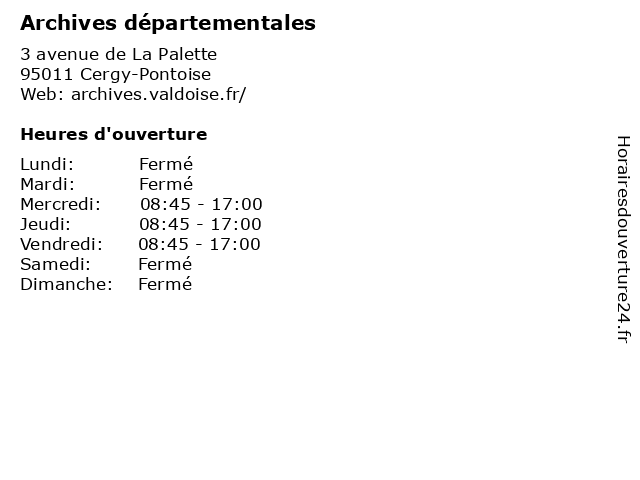 Archives départementales

3 avenue de La Palette
95011 Cergy-Pontoise
Web: archives.valdoise.fr/

Heures d'ouverture

Lundi: Fermé
Mardi: Fermé
Mercredi: 08:45 - 17:00
Jeudi: 08:45 - 17:00
Vendredi: 08:45 - 17:00
Samedi: Fermé
Dimanche: Fermé

Horairesdouverture24.fr